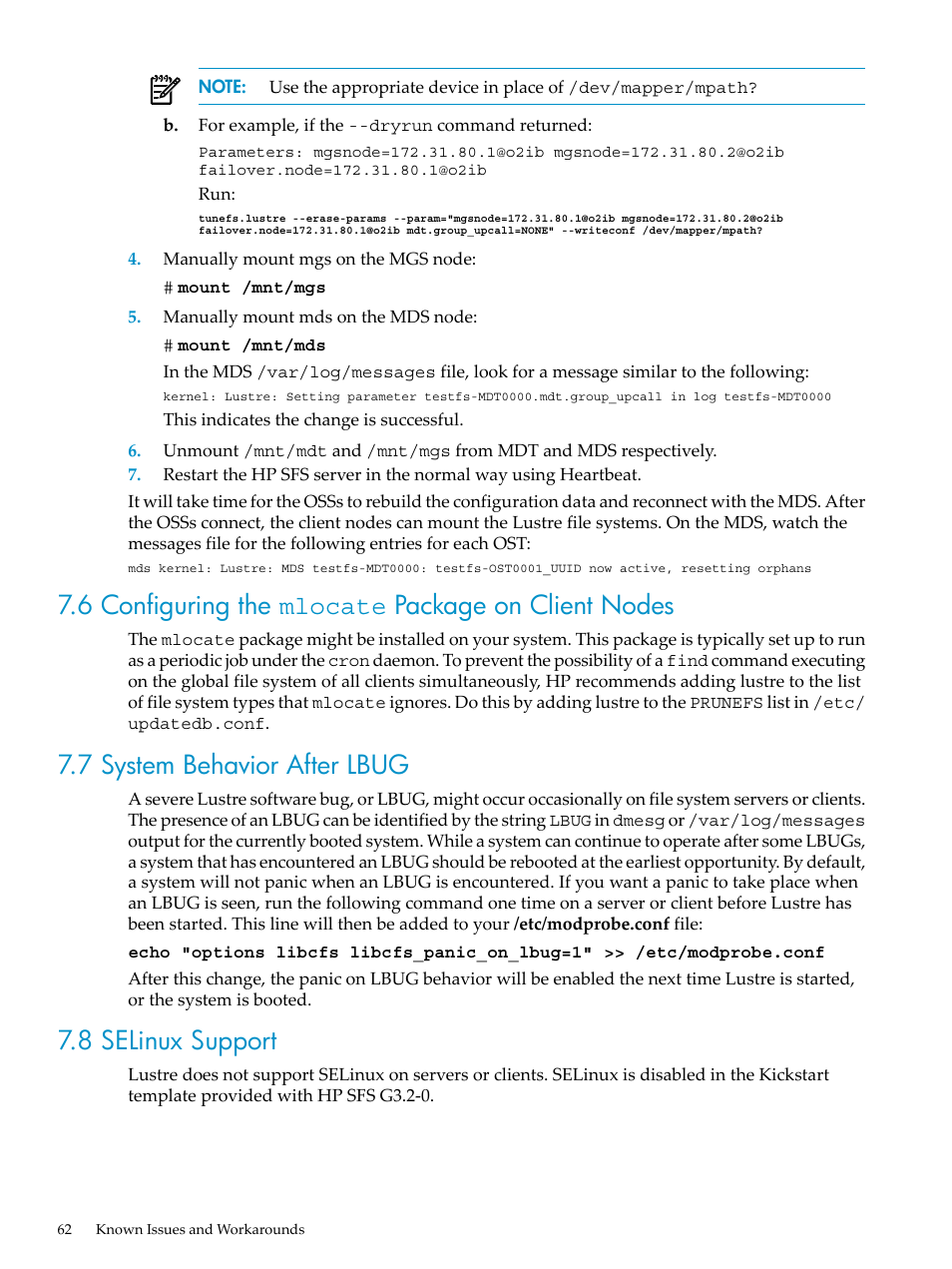 NOTE: Use the appropriate device in place of /dev/mapper/mpath?

b. For example, if the --dryrun command returned:

Parameters: mgsnode=172.31.80.1@o2ib mgsnode=172.31.80.2@o2ib failover.node=172.31.80.1@o2ib

Run:

tunefs.lustre --erase-params --param="mgsnode=172.31.80.1@o2ib mgsnode=172.31.80.2@o2ib failover.node=172.31.80.1@o2ib mdt.group_upcall=NONE" --writeconf /dev/mapper/mpath?

4. Manually mount mgs on the MGS node:

# mount /mnt/mgs

5. Manually mount mds on the MDS node:

# mount /mnt/mds

In the MDS /var/log/messages file, look for a message similar to the following:

kernel: Lustre: Setting parameter testfs-MDT0000.mdt.group_upcall in log testfs-MDT0000

This indicates the change is successful.

6. Unmount /mnt/mdt and /mnt/mgs from MDT and MDS respectively.
7. Restart the HP SFS server in the normal way using Heartbeat.

It will take time for the OSSs to rebuild the configuration data and reconnect with the MDS. After the OSSs connect, the client nodes can mount the Lustre file systems. On the MDS, watch the messages file for the following entries for each OST:

mds kernel: Lustre: MDS testfs-MDT0000: testfs-OST0001_UUID now active, resetting orphans

7.6 Configuring the mlocate Package on Client Nodes

The mlocate package might be installed on your system. This package is typically set up to run as a periodic job under the cron daemon. To prevent the possibility of a find command executing on the global file system of all clients simultaneously, HP recommends adding lustre to the list of file system types that mlocate ignores. Do this by adding lustre to the PRUNEFS list in /etc/updatedb.conf.

7.7 System Behavior After LBUG

A severe Lustre software bug, or LBUG, might occur occasionally on file system servers or clients. The presence of an LBUG can be identified by the string LBUG in dmesg or /var/log/messages output for the currently booted system. While a system can continue to operate after some LBUGs, a system that has encountered an LBUG should be rebooted at the earliest opportunity. By default, a system will not panic when an LBUG is encountered. If you want a panic to take place when an LBUG is seen, run the following command one time on a server or client before Lustre has been started. This line will then be added to your /etc/modprobe.conf file:

echo "options libcfs libcfs_panic_on_lbug=1" >> /etc/modprobe.conf

After this change, the panic on LBUG behavior will be enabled the next time Lustre is started, or the system is booted.

7.8 SELinux Support

Lustre does not support SELinux on servers or clients. SELinux is disabled in the Kickstart template provided with HP SFS G3.2-0.

62 Known Issues and Workarounds